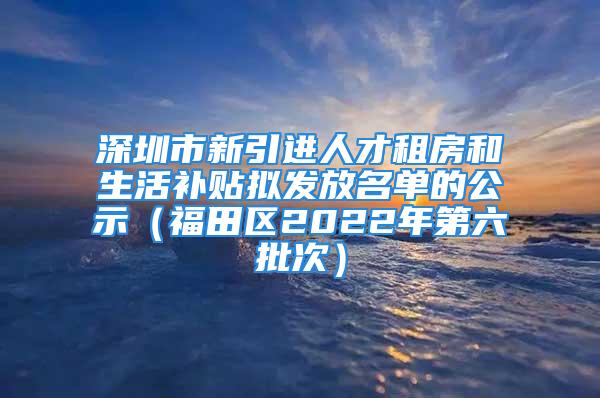 深圳市新引进人才租房和生活补贴拟发放名单的公示（福田区2022年第六批次）